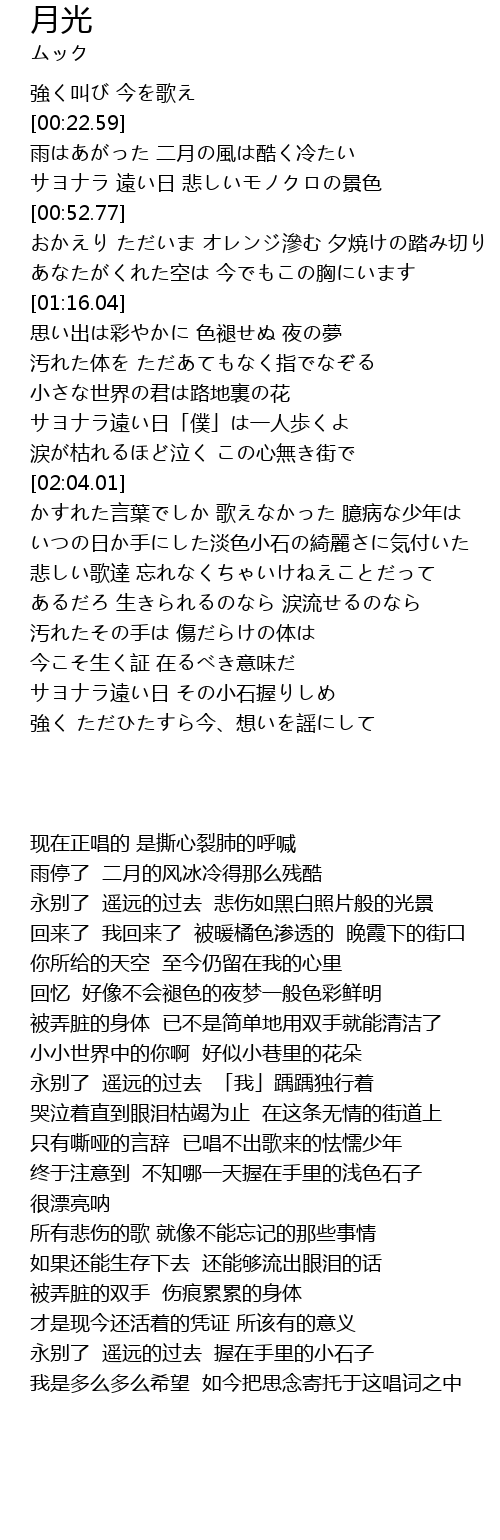 月光
ムック

強く叫び 今を歌え
[00:22.59]
雨はあがった 二月の風は酷く冷たい
サヨナラ 遠い日 悲しいモノクロの景色
[00:52.77]
おかえり ただいま オレンジ滲む 夕焼けの踏み切り
あなたがくれた空は 今でもこの胸にいます
[01:16.04]
思い出は彩やかに 色褪せぬ 夜の夢
汚れた体を ただあてもなく指でなぞる
小さな世界の君は路地裏の花
サヨナラ遠い日「僕」は一人歩くよ
涙が枯れるほど泣く この心無き街で
[02:04.01]
かすれた言葉でしか 歌えなかった 臆病な少年は
いつの日か手にした淡色小石の綺麗さに気付いた
悲しい歌達 忘れなくちゃいけねえことだって
あるだろ 生きられるのなら 涙流せるのなら
汚れたその手は 傷だらけの体は
今こそ生く証 在るべき意味だ
サヨナラ遠い日 その小石握りしめ
強く ただひたすら今、想いを謡にして

现在正唱的 是撕心裂肺的呼喊
雨停了 二月的风冰冷得那么残酷
永别了 遥远的过去 悲伤如黑白照片般的光景
回来了 我回来了 被暖橘色渗透的 晚霞下的街口
你所给的天空 至今仍留在我的心里
回忆 好像不会褪色的夜梦一般色彩鲜明
被弄脏的身体 已不是简单地用双手就能清洁了
小小世界中的你啊 好似小巷里的花朵
永别了 遥远的过去 「我」踽踽独行着
哭泣着直到眼泪枯竭为止 在这条无情的街道上
只有嘶哑的言辞 已唱不出歌来的怯懦少年
终于注意到 不知哪一天握在手里的浅色石子
很漂亮呐
所有悲伤的歌 就像不能忘记的那些事情
如果还能生存下去 还能够流出眼泪的话
被弄脏的双手 伤痕累累的身体
才是现今还活着的凭证 所该有的意义
永别了 遥远的过去 握在手里的小石子
我是多么多么希望 如今把思念寄托于这唱词之中